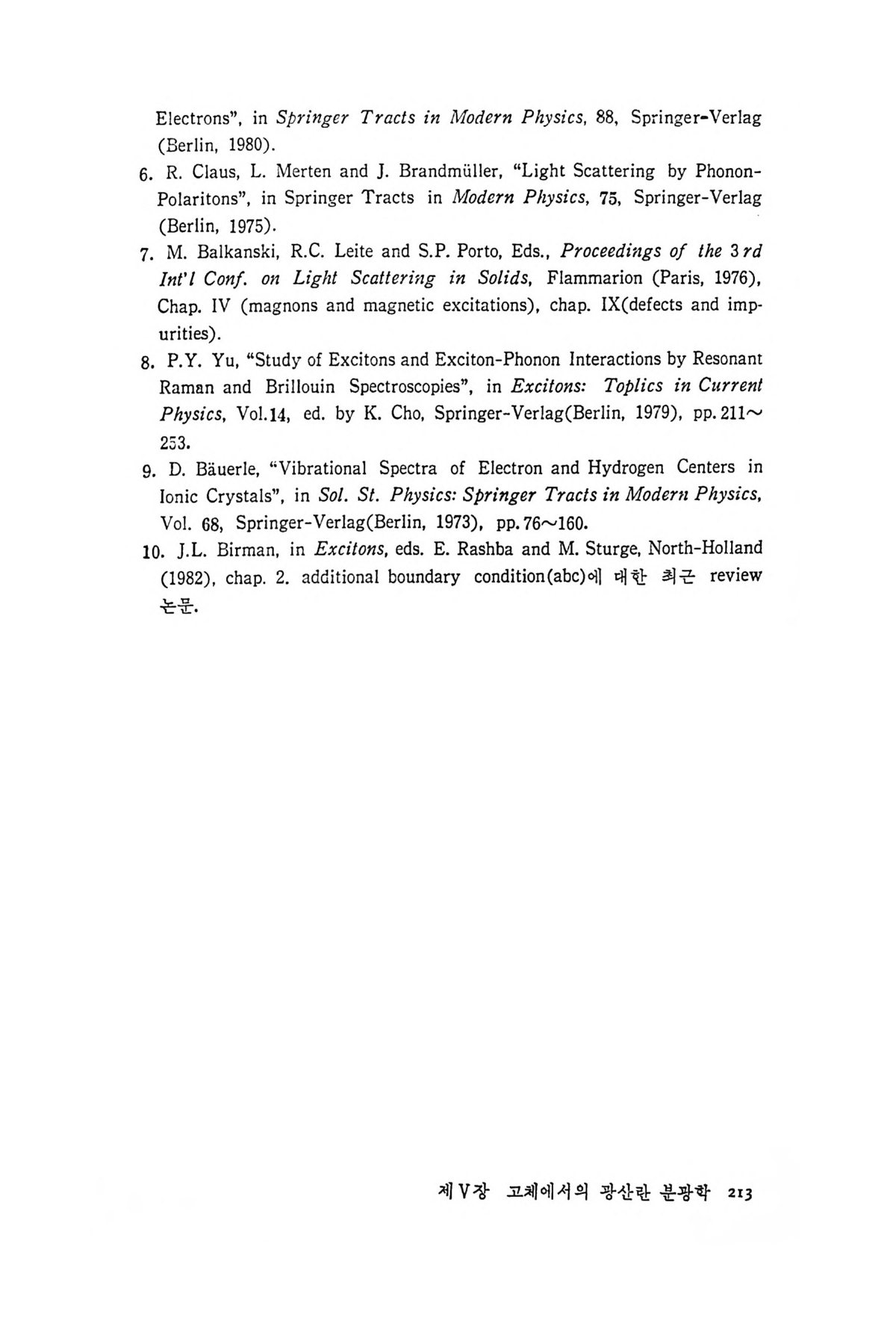 Electrons", in Springer Tracts in Modern Physics, 88, Springer-Verlag (Berlin, 1980).

6. R. Claus, L. Merten and J. Brandmüller, "Light Scattering by Phonon-Polaritons", in Springer Tracts in Modern Physics, 75, Springer-Verlag (Berlin, 1975).

7. M. Balkanski, R.C. Leite and S.P. Porto, Eds., Proceedings of the 3rd Int'l Conf. on Light Scattering in Solids, Flammarion (Paris, 1976), Chap. IV (magnons and magnetic excitations), chap. IX(defects and impurities).

8. P.Y. Yu, "Study of Excitons and Exciton-Phonon Interactions by Resonant Raman and Brillouin Spectroscopies", in Excitons: Toplics in Current Physics, Vol.14, ed. by K. Cho, Springer-Verlag(Berlin, 1979), pp.211~253.

9. D. Bäuerle, "Vibrational Spectra of Electron and Hydrogen Centers in Ionic Crystals", in Sol. St. Physics: Springer Tracts in Modern Physics, Vol. 68, Springer-Verlag(Berlin, 1973), pp.76~160.

10. J.L. Birman, in Excitons, eds. E. Rashba and M. Sturge, North-Holland (1982), chap. 2. additional boundary condition(abc)에 대한 최근 review 논문.

제V장 고체에서의 광산란 분광학 213